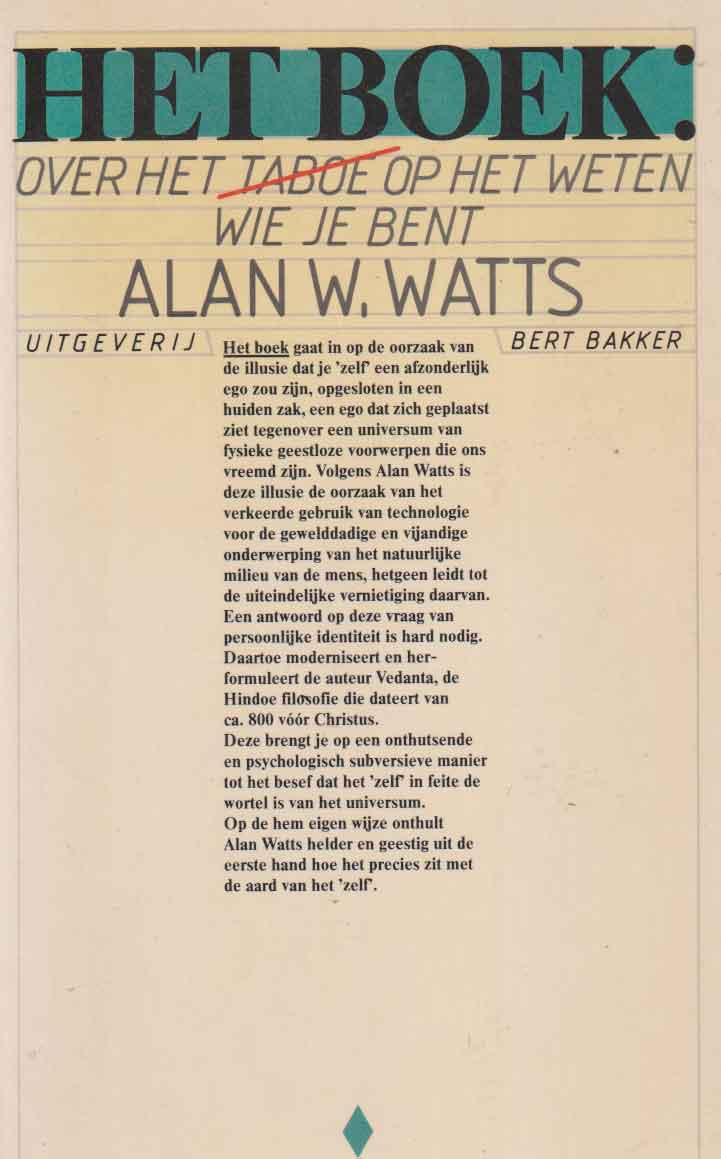 HET BOEK:

OVER HET TABOE OP HET WETEN WIE JE BENT

ALAN W. WATTS

UITGEVERIJ

BERT BAKKER

Het boek gaat in op de oorzaak van de illusie dat je 'zelf' een afzonderlijk ego zou zijn, opgesloten in een huiden zak, een ego dat zich geplaatst ziet tegenover een universum van fysieke geestloze voorwerpen die ons vreemd zijn. Volgens Alan Watts is deze illusie de oorzaak van het verkeerde gebruik van technologie voor de gewelddadige en vijandige onderwerping van het natuurlijke milieu van de mens, hetgeen leidt tot de uiteindelijke vernietiging daarvan. Een antwoord op deze vraag van persoonlijke identiteit is hard nodig. Daartoe moderniseert en herformuleert de auteur Vedanta, de Hindoe filosofie die dateert van ca. 800 vóór Christus.
Deze brengt je op een onthutsende en psychologisch subversieve manier tot het besef dat het 'zelf' in feite de wortel is van het universum.
Op de hem eigen wijze onthult Alan Watts helder en geestig uit de eerste hand hoe het precies zit met de aard van het 'zelf'.